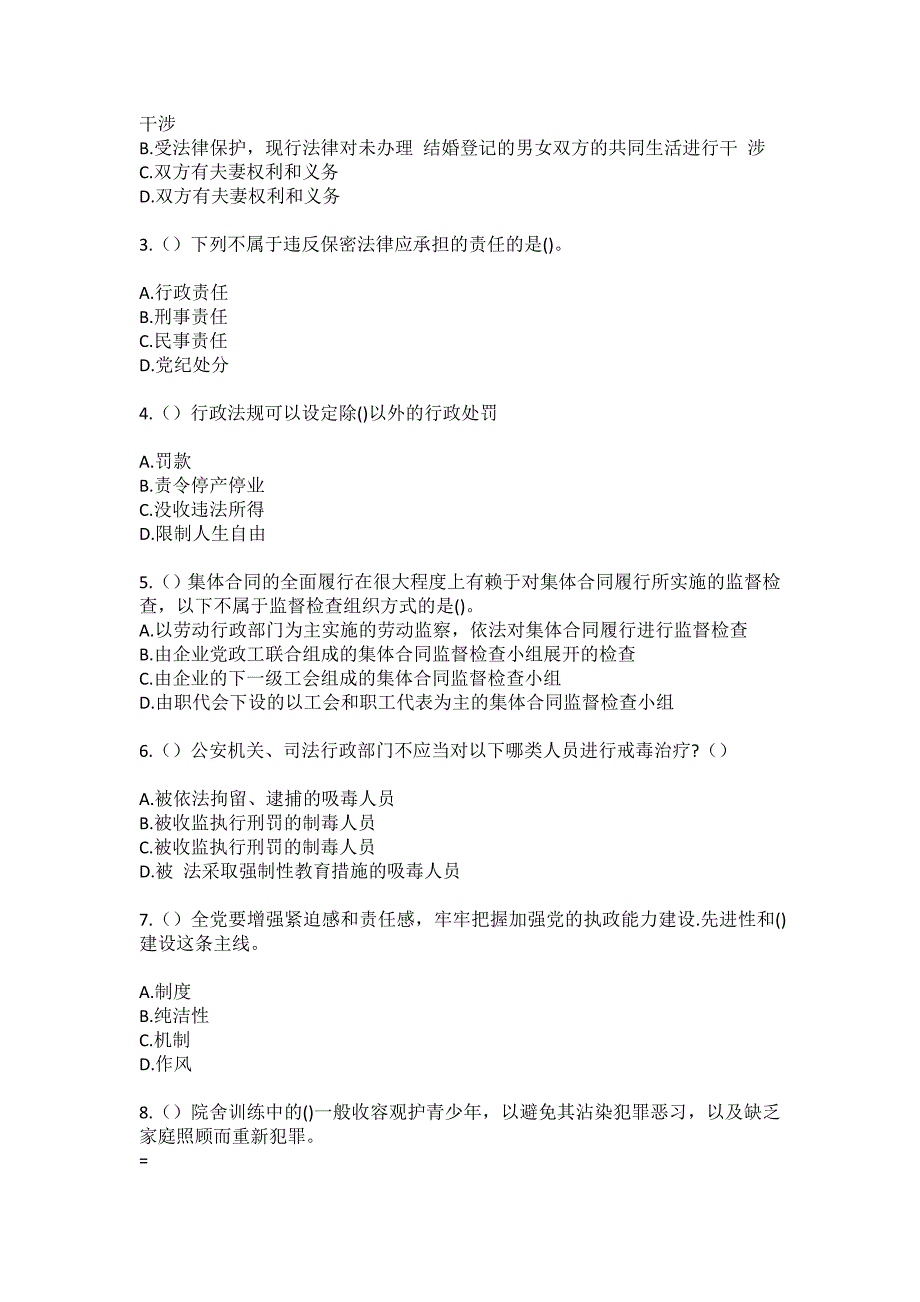 干涉
B.受法律保护，现行法律对未办理 结婚登记的男女双方的共同生活进行干 涉
C.双方有夫妻权利和义务
D.双方有夫妻权利和义务

3.（）下列不属于违反保密法律应承担的责任的是()。

A.行政责任
B.刑事责任
C.民事责任
D.党纪处分

4.（）行政法规可以设定除()以外的行政处罚

A.罚款
B.责令停产停业
C.没收违法所得
D.限制人生自由

5.（）集体合同的全面履行在很大程度上有赖于对集体合同履行所实施的监督检查，以下不属于监督检查组织方式的是()。
A.以劳动行政部门为主实施的劳动监察，依法对集体合同履行进行监督检查
B.由企业党政工联合组成的集体合同监督检查小组展开的检查
C.由企业的下一级工会组成的集体合同监督检查小组
D.由职代会下设的以工会和职工代表为主的集体合同监督检查小组

6.（）公安机关、司法行政部门不应当对以下哪类人员进行戒毒治疗？（）

A.被依法拘留、逮捕的吸毒人员
B.被收监执行刑罚的制毒人员
C.被收监执行刑罚的制毒人员
D.被 法采取强制性教育措施的吸毒人员

7.（）全党要增强紧迫感和责任感，牢牢把握加强党的执政能力建设.先进性和()建设这条主线。

A.制度
B.纯洁性
C.机制
D.作风

8.（）院舍训练中的()一般收容观护青少年，以避免其沾染犯罪恶习，以及缺乏家庭照顾而重新犯罪。
=